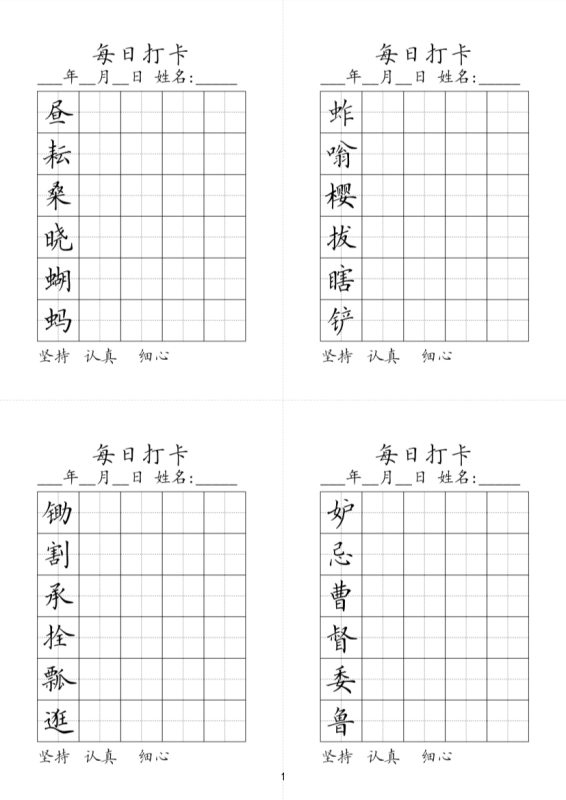 每日打卡
___年__月__日 姓名:_____

昼
耘
桑
晓
蝴
蚂

坚持 认真 细心

每日打卡
___年__月__日 姓名:_____

蚱
嗡
樱
拔
瞎
铲

坚持 认真 细心

每日打卡
___年__月__日 姓名:_____

锄
割
承
拴
瓢
逛

坚持 认真 细心

每日打卡
___年__月__日 姓名:_____

妒
忌
曹
督
委
鲁

坚持 认真 细心

1